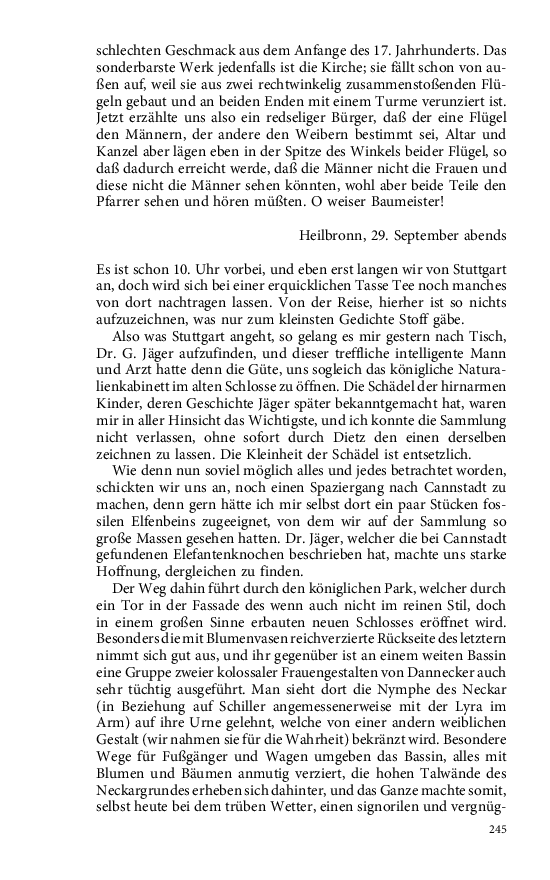 schlechten Geschmack aus dem Anfange des 17. Jahrhunderts. Das sonderbarste Werk jedenfalls ist die Kirche; sie fällt schon von außen auf, weil sie aus zwei rechtwinkelig zusammenstoßenden Flügeln gebaut und an beiden Enden mit einem Turme verunziert ist. Jetzt erzählte uns also ein redseliger Bürger, daß der eine Flügel den Männern, der andere den Weibern bestimmt sei, Altar und Kanzel aber lägen eben in der Spitze des Winkels beider Flügel, so daß dadurch erreicht werde, daß die Männer nicht die Frauen und diese nicht die Männer sehen könnten, wohl aber beide Teile den Pfarrer sehen und hören müßten. O weiser Baumeister!

Heilbronn, 29. September abends

Es ist schon 10. Uhr vorbei, und eben erst langen wir von Stuttgart an, doch wird sich bei einer erquicklichen Tasse Tee noch manches von dort nachtragen lassen. Von der Reise, hierher ist so nichts aufzuzeichnen, was nur zum kleinsten Gedichte Stoff gäbe.

Also was Stuttgart angeht, so gelang es mir gestern nach Tisch, Dr. G. Jäger aufzufinden, und dieser treffliche intelligente Mann und Arzt hatte denn die Güte, uns sogleich das königliche Naturalienkabinett im alten Schlosse zu öffnen. Die Schädel der hirnarmen Kinder, deren Geschichte Jäger später bekanntgemacht hat, waren mir in aller Hinsicht das Wichtigste, und ich konnte die Sammlung nicht verlassen, ohne sofort durch Dietz den einen derselben zeichnen zu lassen. Die Kleinheit der Schädel ist entsetzlich.

Wie denn nun soviel möglich alles und jedes betrachtet worden, schickten wir uns an, noch einen Spaziergang nach Cannstadt zu machen, denn gern hätte ich mir selbst dort ein paar Stücken fossilen Elfenbeins zugeeignet, von dem wir auf der Sammlung so große Massen gesehen hatten. Dr. Jäger, welcher die bei Cannstadt gefundenen Elefantenknochen beschrieben hat, machte uns starke Hoffnung, dergleichen zu finden.

Der Weg dahin führt durch den königlichen Park, welcher durch ein Tor in der Fassade des wenn auch nicht im reinen Stil, doch in einem großen Sinne erbauten neuen Schlosses eröffnet wird. Besonders die mit Blumenvasen reichverzierte Rückseite des letztern nimmt sich gut aus, und ihr gegenüber ist an einem weiten Bassin eine Gruppe zweier kolossaler Frauengestalten von Dannecker auch sehr tüchtig ausgeführt. Man sieht dort die Nymphe des Neckar (in Beziehung auf Schiller angemessenerweise mit der Lyra im Arm) auf ihre Urne gelehnt, welche von einer andern weiblichen Gestalt (wir nahmen sie für die Wahrheit) bekränzt wird. Besondere Wege für Fußgänger und Wagen umgeben das Bassin, alles mit Blumen und Bäumen anmutig verziert, die hohen Talwände des Neckargrundes erheben sich dahinter, und das Ganze machte somit, selbst heute bei dem trüben Wetter, einen signorilen und vergnüg-

245